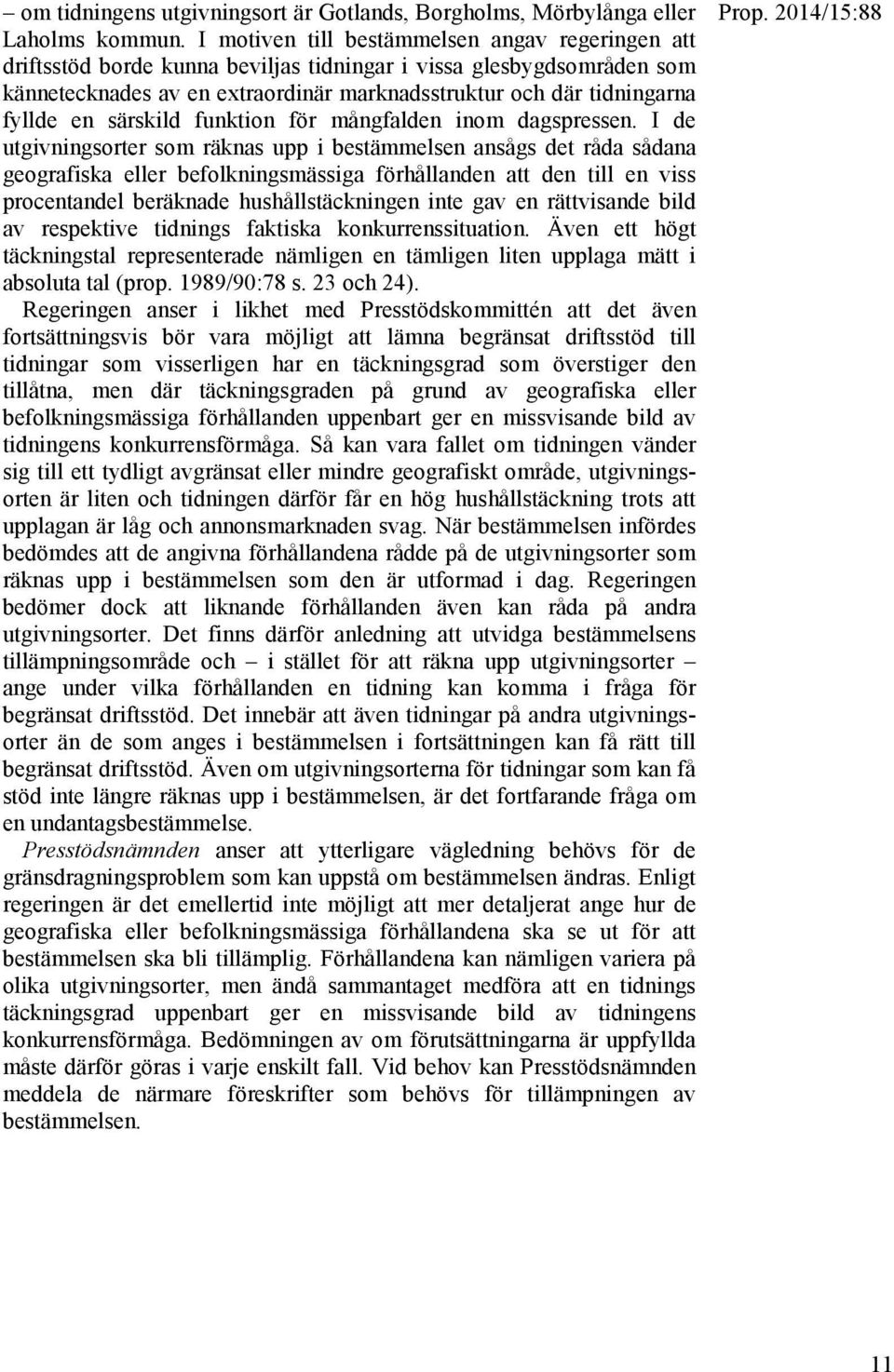 Prop. 2014/15:88

– om tidningens utgivningsort är Gotlands, Borgholms, Mörbylånga eller Laholms kommun. I motiven till bestämmelsen angav regeringen att driftsstöd borde kunna beviljas tidningar i vissa glesbygdsområden som kännetecknades av en extraordinär marknadsstruktur och där tidningarna fyllde en särskild funktion för mångfalden inom dagspressen. I de utgivningsorter som räknas upp i bestämmelsen ansågs det råda sådana geografiska eller befolkningsmässiga förhållanden att den till en viss procentandel beräknade hushållstäckningen inte gav en rättvisande bild av respektive tidnings faktiska konkurrenssituation. Även ett högt täckningstal representerade nämligen en tämligen liten upplaga mätt i absoluta tal (prop. 1989/90:78 s. 23 och 24).

Regeringen anser i likhet med Presstödskommittén att det även fortsättningsvis bör vara möjligt att lämna begränsat driftsstöd till tidningar som visserligen har en täckningsgrad som överstiger den tillåtna, men där täckningsgraden på grund av geografiska eller befolkningsmässiga förhållanden uppenbart ger en missvisande bild av tidningens konkurrensförmåga. Så kan vara fallet om tidningen vänder sig till ett tydligt avgränsat eller mindre geografiskt område, utgivningsorten är liten och tidningen därför får en hög hushållstäckning trots att upplagan är låg och annonsmarknaden svag. När bestämmelsen infördes bedömdes att de angivna förhållandena rådde på de utgivningsorter som räknas upp i bestämmelsen som den är utformad i dag. Regeringen bedömer dock att liknande förhållanden även kan råda på andra utgivningsorter. Det finns därför anledning att utvidga bestämmelsens tillämpningsområde och – i stället för att räkna upp utgivningsorter – ange under vilka förhållanden en tidning kan komma i fråga för begränsat driftsstöd. Det innebär att även tidningar på andra utgivningsorter än de som anges i bestämmelsen i fortsättningen kan få rätt till begränsat driftsstöd. Även om utgivningsorterna för tidningar som kan få stöd inte längre räknas upp i bestämmelsen, är det fortfarande fråga om en undantagsbestämmelse.

Presstödsnämnden anser att ytterligare vägledning behövs för de gränsdragningsproblem som kan uppstå om bestämmelsen ändras. Enligt regeringen är det emellertid inte möjligt att mer detaljerat ange hur de geografiska eller befolkningsmässiga förhållandena ska se ut för att bestämmelsen ska bli tillämplig. Förhållandena kan nämligen variera på olika utgivningsorter, men ändå sammantaget medföra att en tidnings täckningsgrad uppenbart ger en missvisande bild av tidningens konkurrensförmåga. Bedömningen av om förutsättningarna är uppfyllda måste därför göras i varje enskilt fall. Vid behov kan Presstödsnämnden meddela de närmare föreskrifter som behövs för tillämpningen av bestämmelsen.

11